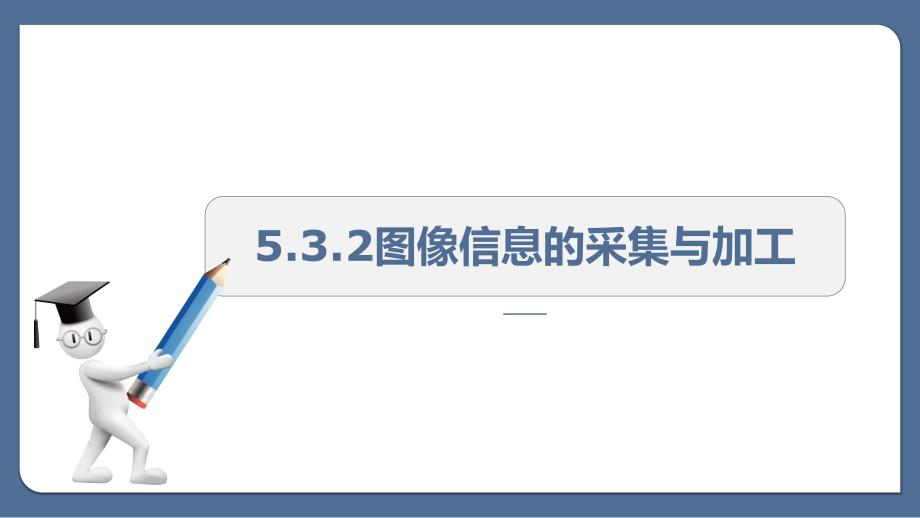 5.3.2图像信息的采集与加工